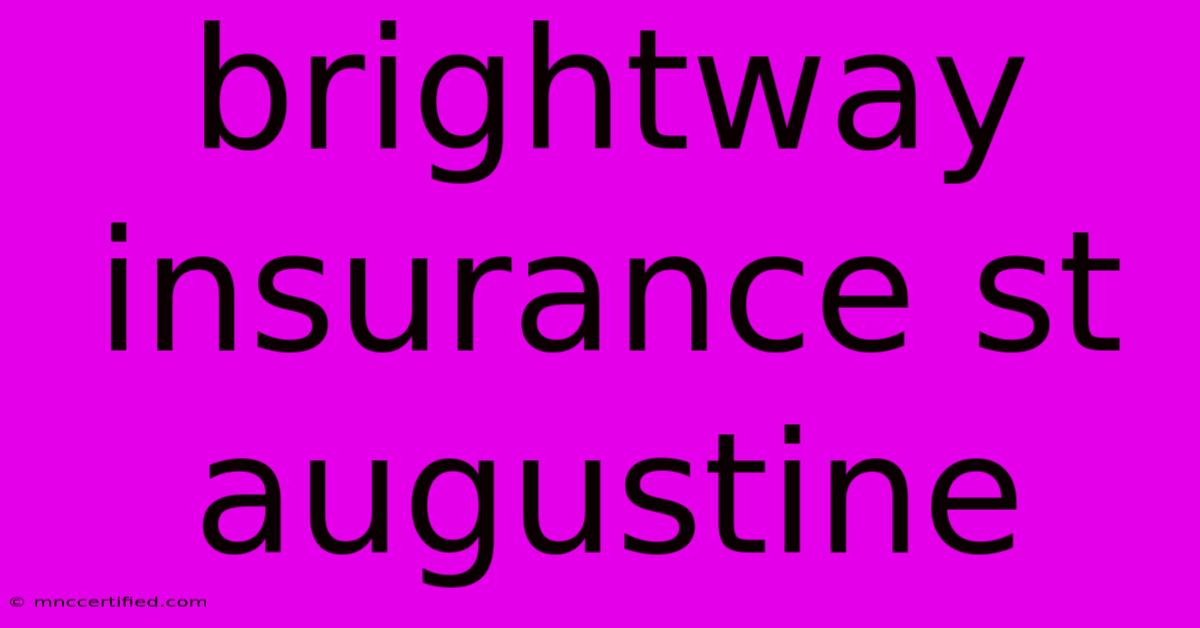 brightway insurance st augustine

© mnccertified.com